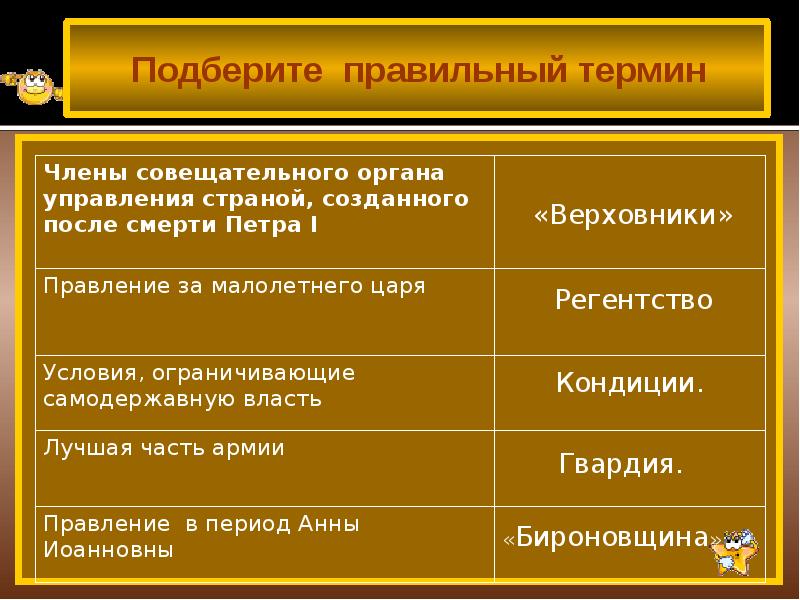 Подберите правильный термин

| | |
|---|---|
| Члены совещательного органа управления страной, созданного после смерти Петра I | «Верховники» |
| Правление за малолетнего царя | Регентство |
| Условия, ограничивающие самодержавную власть | Кондиции. |
| Лучшая часть армии | Гвардия. |
| Правление в период Анны Иоанновны | «Бироновщина» |